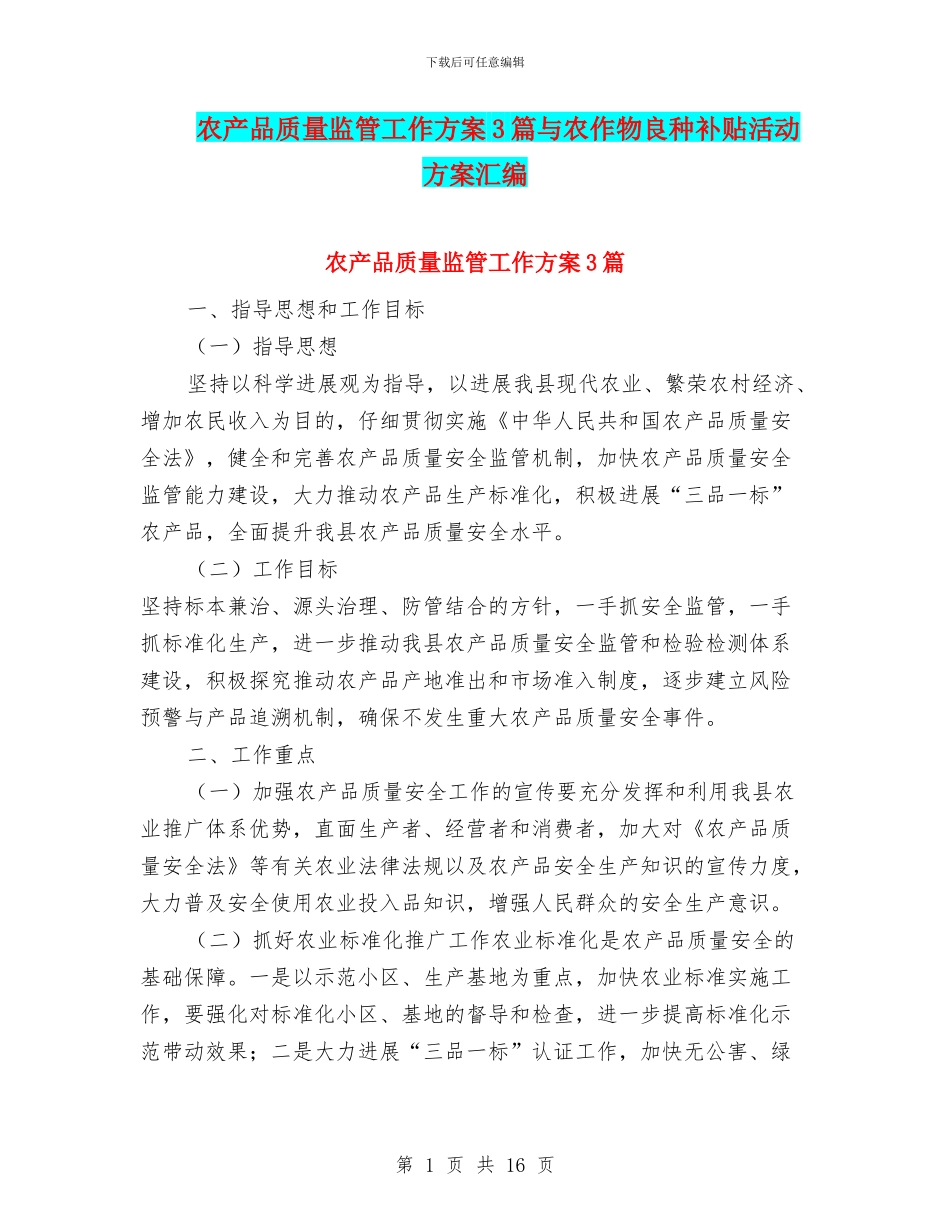 下载后可任意编辑

农产品质量监管工作方案3篇与农作物良种补贴活动方案汇编

农产品质量监管工作方案3篇

一、指导思想和工作目标

（一）指导思想

坚持以科学进展观为指导，以进展我县现代农业、繁荣农村经济、增加农民收入为目的，仔细贯彻实施《中华人民共和国农产品质量安全法》，健全和完善农产品质量安全监管机制，加快农产品质量安全监管能力建设，大力推动农产品生产标准化，积极进展“三品一标”农产品，全面提升我县农产品质量安全水平。

（二）工作目标

坚持标本兼治、源头治理、防管结合的方针，一手抓安全监管，一手抓标准化生产，进一步推动我县农产品质量安全监管和检验检测体系建设，积极探究推动农产品产地准出和市场准入制度，逐步建立风险预警与产品追溯机制，确保不发生重大农产品质量安全事件。

二、工作重点

（一）加强农产品质量安全工作的宣传要充分发挥和利用我县农业推广体系优势，直面生产者、经营者和消费者，加大对《农产品质量安全法》等有关农业法律法规以及农产品安全生产知识的宣传力度，大力普及安全使用农业投入品知识，增强人民群众的安全生产意识。

（二）抓好农业标准化推广工作农业标准化是农产品质量安全的基础保障。一是以示范小区、生产基地为重点，加快农业标准实施工作，要强化对标准化小区、基地的督导和检查，进一步提高标准化示范带动效果；二是大力进展“三品一标”认证工作，加快无公害、绿

第 1 页 共 16 页